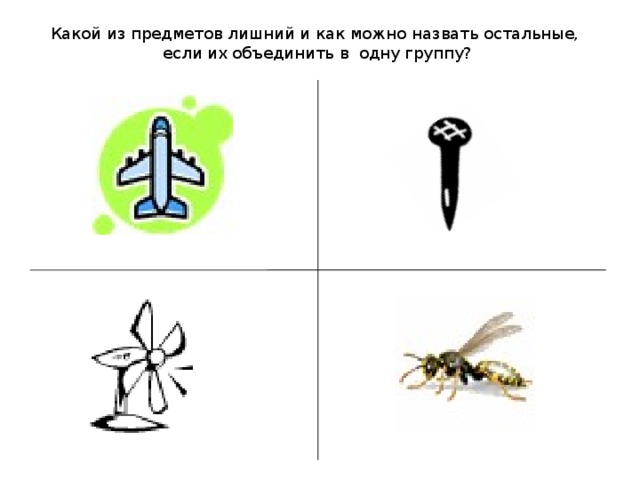 Какой из предметов лишний и как можно назвать остальные, если их объединить в одну группу?